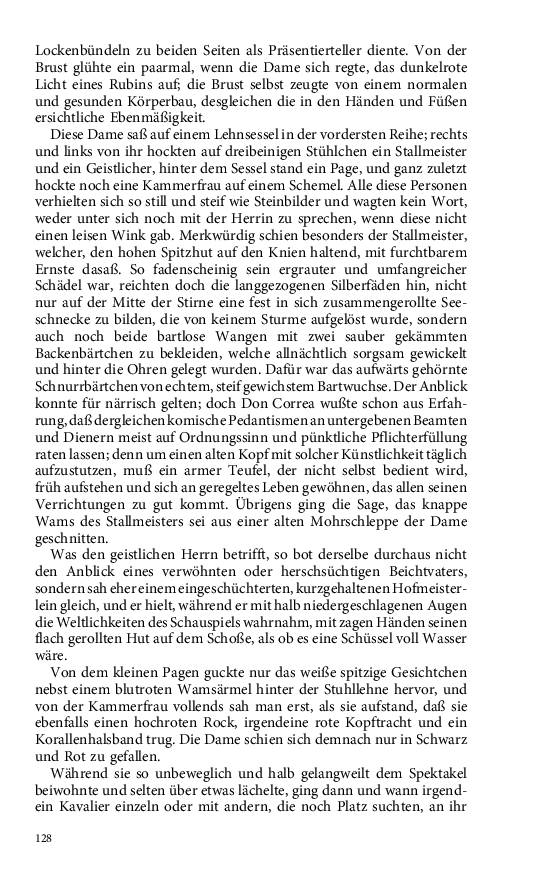 Lockenbündeln zu beiden Seiten als Präsentierteller diente. Von der Brust glühte ein paarmal, wenn die Dame sich regte, das dunkelrote Licht eines Rubins auf; die Brust selbst zeugte von einem normalen und gesunden Körperbau, desgleichen die in den Händen und Füßen ersichtliche Ebenmäßigkeit.

Diese Dame saß auf einem Lehnsessel in der vordersten Reihe; rechts und links von ihr hockten auf dreibeinigen Stühlchen ein Stallmeister und ein Geistlicher, hinter dem Sessel stand ein Page, und ganz zuletzt hockte noch eine Kammerfrau auf einem Schemel. Alle diese Personen verhielten sich so still und steif wie Steinbilder und wagten kein Wort, weder unter sich noch mit der Herrin zu sprechen, wenn diese nicht einen leisen Wink gab. Merkwürdig schien besonders der Stallmeister, welcher, den hohen Spitzhut auf den Knien haltend, mit furchtbarem Ernste dasaß. So fadenscheinig sein ergrauter und umfangreicher Schädel war, reichten doch die langgezogenen Silberfäden hin, nicht nur auf der Mitte der Stirne eine fest in sich zusammengerollte Seeschnecke zu bilden, die von keinem Sturme aufgelöst wurde, sondern auch noch beide bartlose Wangen mit zwei sauber gekämmten Backenbärtchen zu bekleiden, welche allnächtlich sorgsam gewickelt und hinter die Ohren gelegt wurden. Dafür war das aufwärts gehörnte Schnurrbärtchen von echtem, steif gewichstem Bartwuchse. Der Anblick konnte für närrisch gelten; doch Don Correa wußte schon aus Erfahrung, daß dergleichen komische Pedantismen an untergebenen Beamten und Dienern meist auf Ordnungssinn und pünktliche Pflichterfüllung raten lassen; denn um einen alten Kopf mit solcher Künstlichkeit täglich aufzustutzen, muß ein armer Teufel, der nicht selbst bedient wird, früh aufstehen und sich an geregeltes Leben gewöhnen, das allen seinen Verrichtungen zu gut kommt. Übrigens ging die Sage, das knappe Wams des Stallmeisters sei aus einer alten Mohrschleppe der Dame geschnitten.

Was den geistlichen Herrn betrifft, so bot derselbe durchaus nicht den Anblick eines verwöhnten oder herschsüchtigen Beichtvaters, sondern sah eher einem eingeschüchterten, kurzgehaltenen Hofmeisterlein gleich, und er hielt, während er mit halb niedergeschlagenen Augen die Weltlichkeiten des Schauspiels wahrnahm, mit zagen Händen seinen flach gerollten Hut auf dem Schoße, als ob es eine Schüssel voll Wasser wäre.

Von dem kleinen Pagen guckte nur das weiße spitzige Gesichtchen nebst einem blutroten Wamsärmel hinter der Stuhllehne hervor, und von der Kammerfrau vollends sah man erst, als sie aufstand, daß sie ebenfalls einen hochroten Rock, irgendeine rote Kopftracht und ein Korallenhalsband trug. Die Dame schien sich demnach nur in Schwarz und Rot zu gefallen.

Während sie so unbeweglich und halb gelangweilt dem Spektakel beiwohnte und selten über etwas lächelte, ging dann und wann irgendein Kavalier einzeln oder mit andern, die noch Platz suchten, an ihr

128